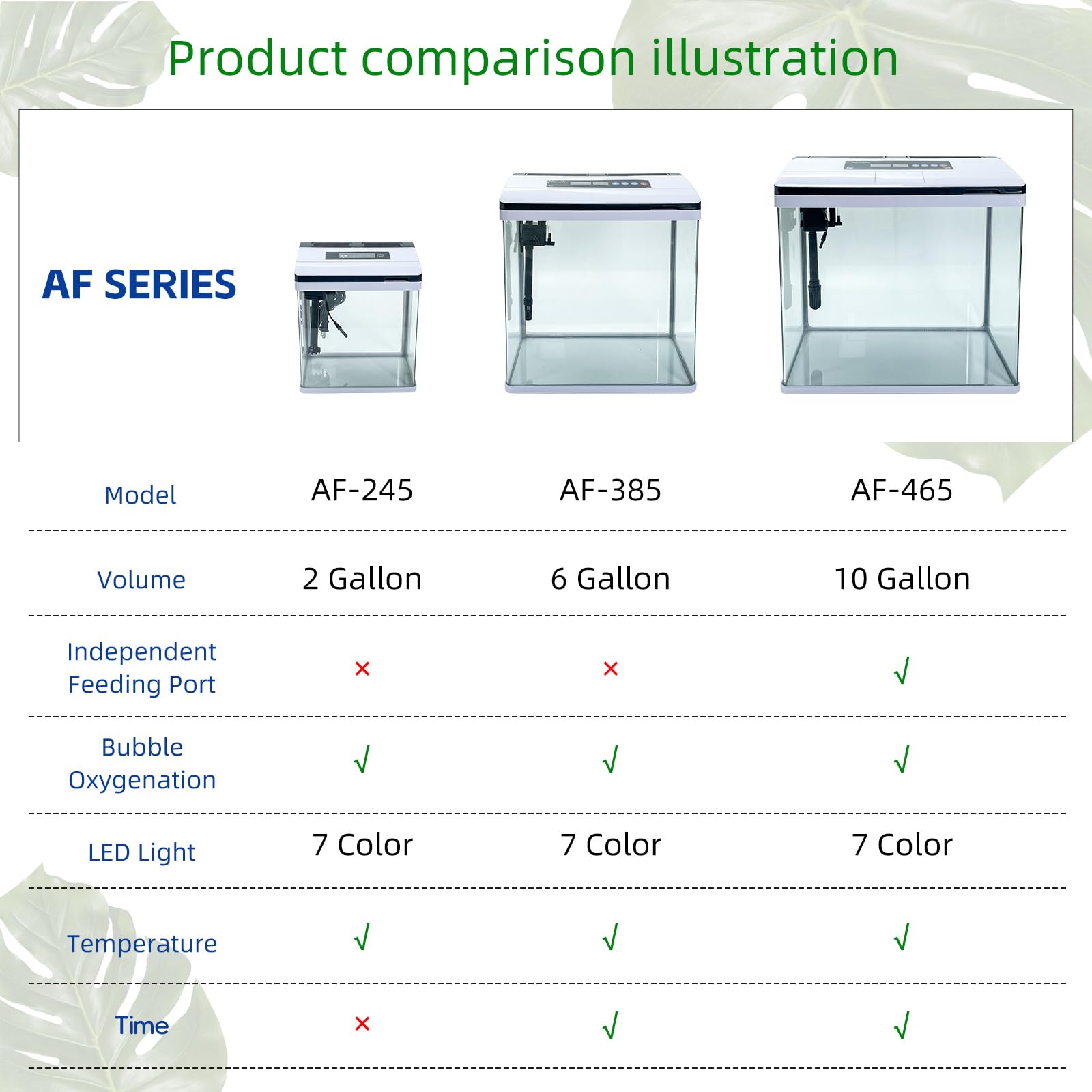 Product comparison illustration

AF SERIES

| Model | AF-245 | AF-385 | AF-465 |
|---|---|---|---|
| Volume | 2 Gallon | 6 Gallon | 10 Gallon |
| Independent Feeding Port | × | × | √ |
| Bubble Oxygenation | √ | √ | √ |
| LED Light | 7 Color | 7 Color | 7 Color |
| Temperature | √ | √ | √ |
| Time | × | √ | √ |